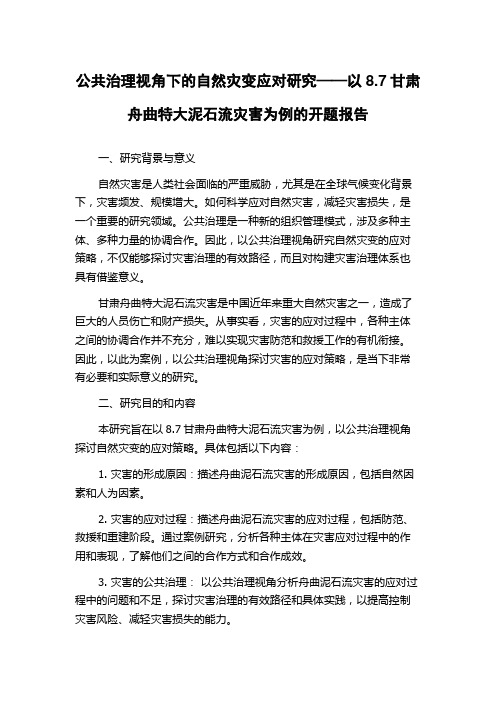 公共治理视角下的自然灾变应对研究——以 8.7 甘肃舟曲特大泥石流灾害为例的开题报告

一、研究背景与意义

自然灾害是人类社会面临的严重威胁，尤其是在全球气候变化背景下，灾害频发、规模增大。如何科学应对自然灾害，减轻灾害损失，是一个重要的研究领域。公共治理是一种新的组织管理模式，涉及多种主体、多种力量的协调合作。因此，以公共治理视角研究自然灾变的应对策略，不仅能够探讨灾害治理的有效路径，而且对构建灾害治理体系也具有借鉴意义。

甘肃舟曲特大泥石流灾害是中国近年来重大自然灾害之一，造成了巨大的人员伤亡和财产损失。从事实看，灾害的应对过程中，各种主体之间的协调合作并不充分，难以实现灾害防范和救援工作的有机衔接。因此，以此为案例，以公共治理视角探讨灾害的应对策略，是当下非常有必要和实际意义的研究。

二、研究目的和内容

本研究旨在以 8.7 甘肃舟曲特大泥石流灾害为例，以公共治理视角探讨自然灾变的应对策略。具体包括以下内容：

1. 灾害的形成原因：描述舟曲泥石流灾害的形成原因，包括自然因素和人为因素。

2. 灾害的应对过程：描述舟曲泥石流灾害的应对过程，包括防范、救援和重建阶段。通过案例研究，分析各种主体在灾害应对过程中的作用和表现，了解他们之间的合作方式和合作成效。

3. 灾害的公共治理： 以公共治理视角分析舟曲泥石流灾害的应对过程中的问题和不足，探讨灾害治理的有效路径和具体实践，以提高控制灾害风险、减轻灾害损失的能力。